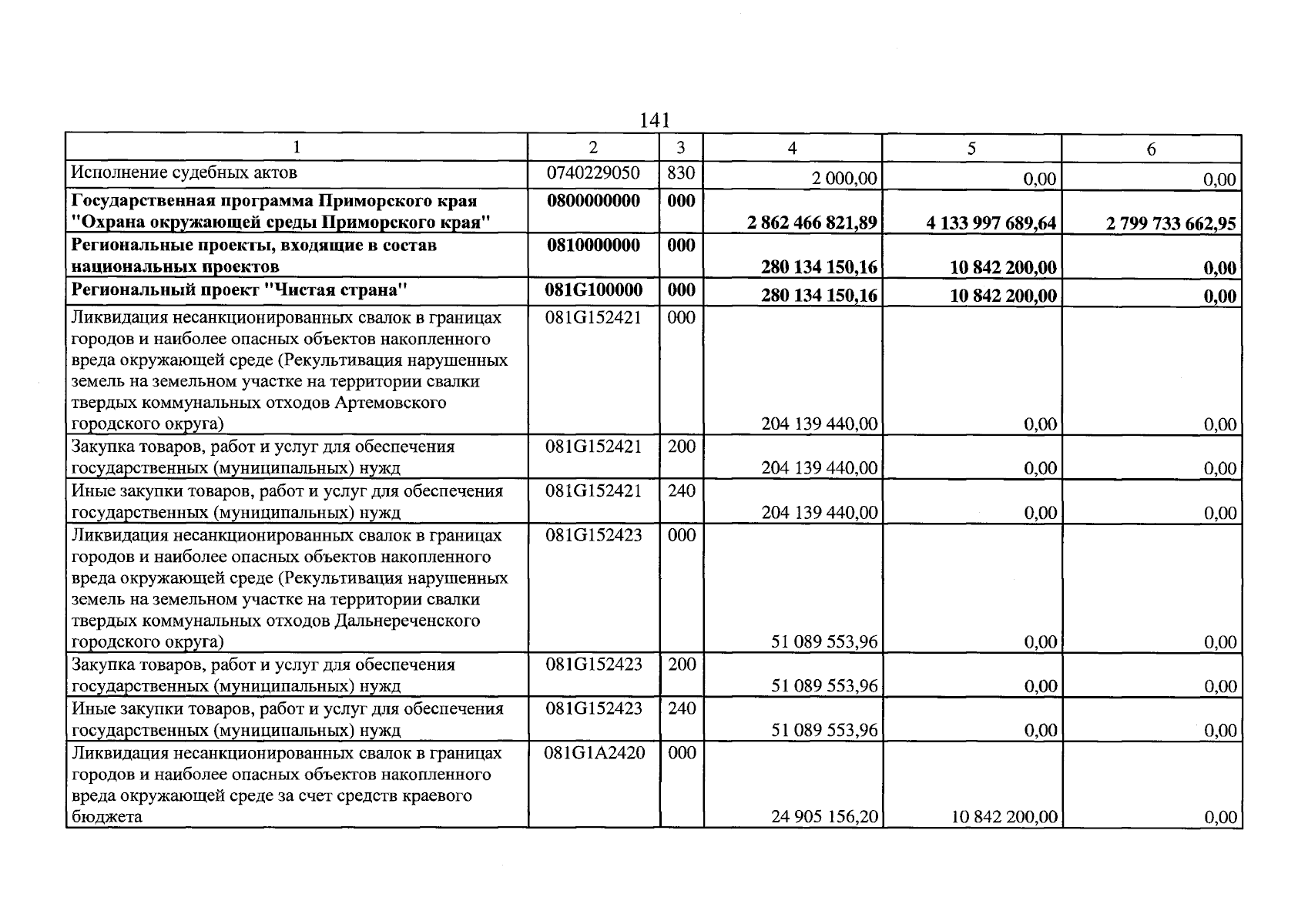 141

| 1 | 2 | 3 | 4 | 5 | 6 |
|---|---|---|---|---|---|
| Исполнение судебных актов | 0740229050 | 830 | 2 000,00 | 0,00 | 0,00 |
| Государственная программа Приморского края "Охрана окружающей среды Приморского края" | 0800000000 | 000 | 2 862 466 821,89 | 4 133 997 689,64 | 2 799 733 662,95 |
| Региональные проекты, входящие в состав национальных проектов | 0810000000 | 000 | 280 134 150,16 | 10 842 200,00 | 0,00 |
| Региональный проект "Чистая страна" | 081G100000 | 000 | 280 134 150,16 | 10 842 200,00 | 0,00 |
| Ликвидация несанкционированных свалок в границах городов и наиболее опасных объектов накопленного вреда окружающей среде (Рекультивация нарушенных земель на земельном участке на территории свалки твердых коммунальных отходов Артемовского городского округа) | 081G152421 | 000 | 204 139 440,00 | 0,00 | 0,00 |
| Закупка товаров, работ и услуг для обеспечения государственных (муниципальных) нужд | 081G152421 | 200 | 204 139 440,00 | 0,00 | 0,00 |
| Иные закупки товаров, работ и услуг для обеспечения государственных (муниципальных) нужд | 081G152421 | 240 | 204 139 440,00 | 0,00 | 0,00 |
| Ликвидация несанкционированных свалок в границах городов и наиболее опасных объектов накопленного вреда окружающей среде (Рекультивация нарушенных земель на земельном участке на территории свалки твердых коммунальных отходов Дальнереченского городского округа) | 081G152423 | 000 | 51 089 553,96 | 0,00 | 0,00 |
| Закупка товаров, работ и услуг для обеспечения государственных (муниципальных) нужд | 081G152423 | 200 | 51 089 553,96 | 0,00 | 0,00 |
| Иные закупки товаров, работ и услуг для обеспечения государственных (муниципальных) нужд | 081G152423 | 240 | 51 089 553,96 | 0,00 | 0,00 |
| Ликвидация несанкционированных свалок в границах городов и наиболее опасных объектов накопленного вреда окружающей среде за счет средств краевого бюджета | 081G1A2420 | 000 | 24 905 156,20 | 10 842 200,00 | 0,00 |